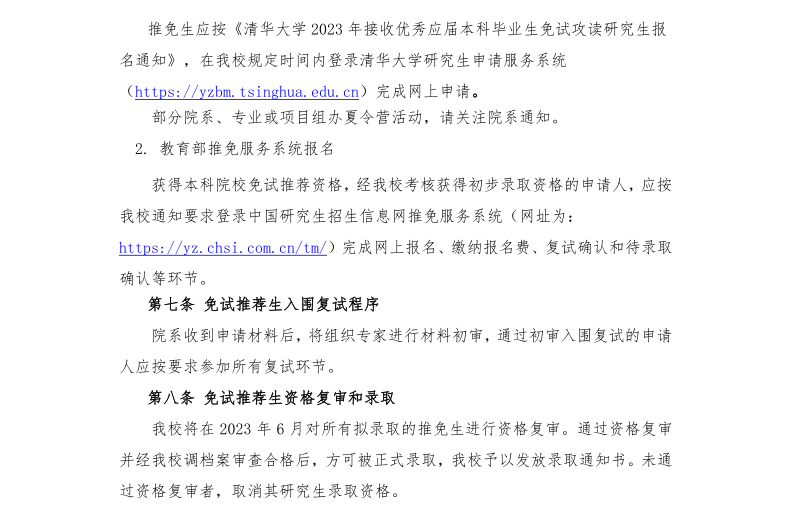 推免生应按《清华大学 2023 年接收优秀应届本科毕业生免试攻读研究生报名通知》，在我校规定时间内登录清华大学研究生申请服务系统（https://yzbm.tsinghua.edu.cn）完成网上申请。

部分院系、专业或项目组办夏令营活动，请关注院系通知。

2. 教育部推免服务系统报名

获得本科院校免试推荐资格，经我校考核获得初步录取资格的申请人，应按我校通知要求登录中国研究生招生信息网推免服务系统（网址为：https://yz.chsi.com.cn/tm/）完成网上报名、缴纳报名费、复试确认和待录取确认等环节。

第七条 免试推荐生入围复试程序

院系收到申请材料后，将组织专家进行材料初审，通过初审入围复试的申请人应按要求参加所有复试环节。

第八条 免试推荐生资格复审和录取

我校将在 2023 年 6 月对所有拟录取的推免生进行资格复审。通过资格复审并经我校调档案审查合格后，方可被正式录取，我校予以发放录取通知书。未通过资格复审者，取消其研究生录取资格。